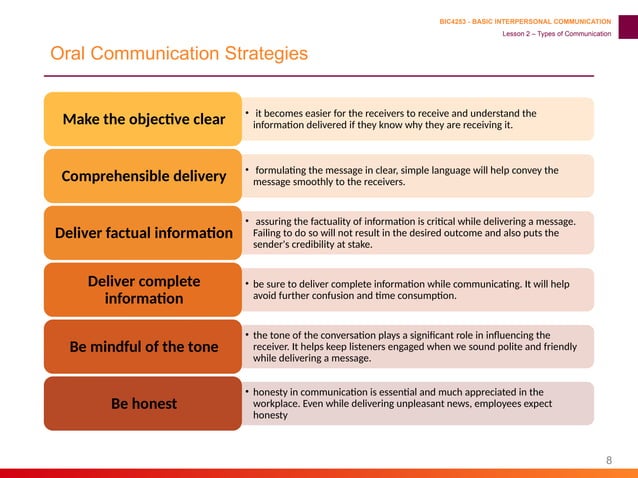 BIC4253 - BASIC INTERPERSONAL COMMUNICATION
Lesson 2 – Types of Communication

Oral Communication Strategies

Make the objective clear

• it becomes easier for the receivers to receive and understand the information delivered if they know why they are receiving it.

Comprehensible delivery

• formulating the message in clear, simple language will help convey the message smoothly to the receivers.

Deliver factual information

• assuring the factuality of information is critical while delivering a message. Failing to do so will not result in the desired outcome and also puts the sender's credibility at stake.

Deliver complete information

• be sure to deliver complete information while communicating. It will help avoid further confusion and time consumption.

Be mindful of the tone

• the tone of the conversation plays a significant role in influencing the receiver. It helps keep listeners engaged when we sound polite and friendly while delivering a message.

Be honest

• honesty in communication is essential and much appreciated in the workplace. Even while delivering unpleasant news, employees expect honesty

8